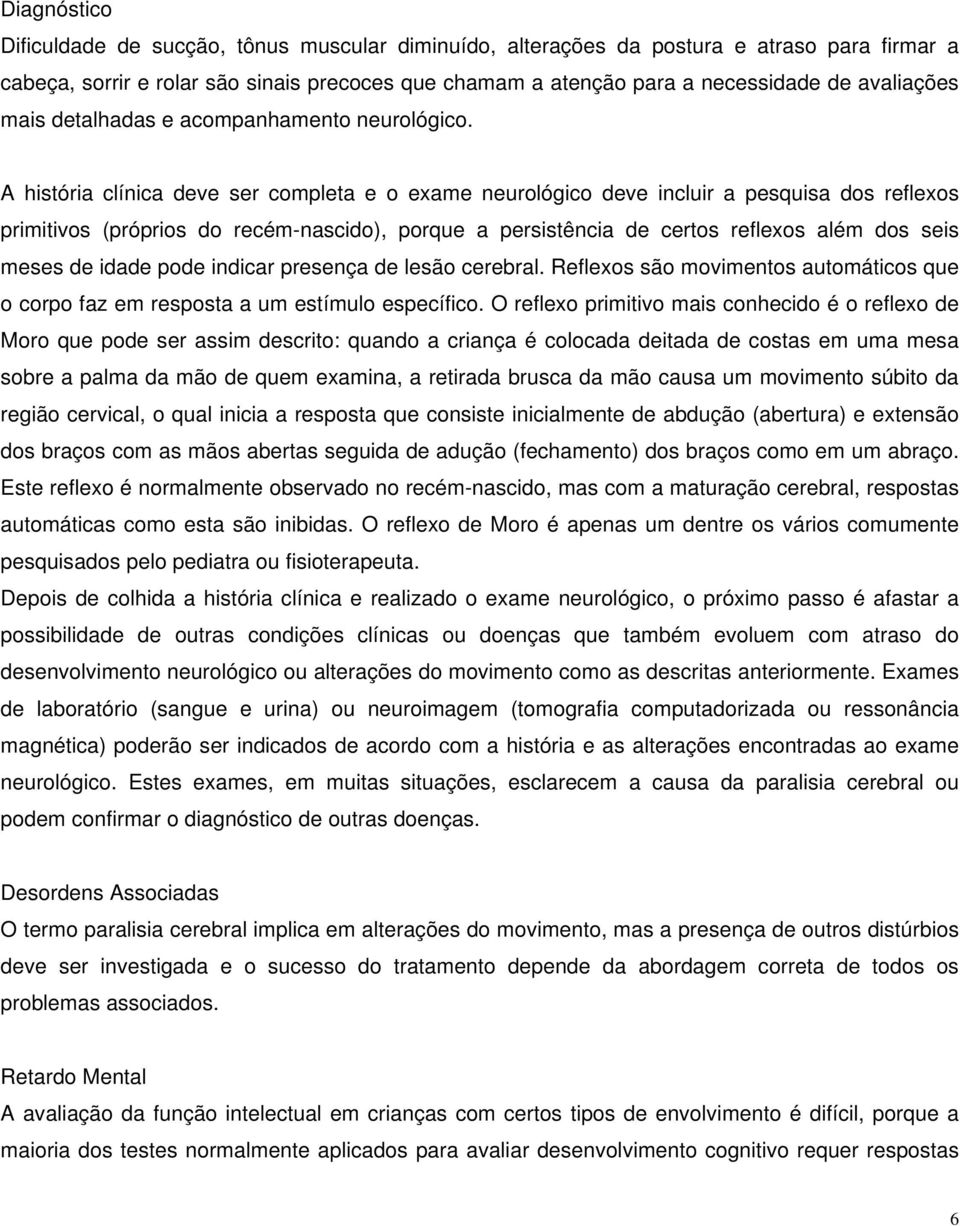 Diagnóstico
Dificuldade de sucção, tônus muscular diminuído, alterações da postura e atraso para firmar a cabeça, sorrir e rolar são sinais precoces que chamam a atenção para a necessidade de avaliações mais detalhadas e acompanhamento neurológico.

A história clínica deve ser completa e o exame neurológico deve incluir a pesquisa dos reflexos primitivos (próprios do recém-nascido), porque a persistência de certos reflexos além dos seis meses de idade pode indicar presença de lesão cerebral. Reflexos são movimentos automáticos que o corpo faz em resposta a um estímulo específico. O reflexo primitivo mais conhecido é o reflexo de Moro que pode ser assim descrito: quando a criança é colocada deitada de costas em uma mesa sobre a palma da mão de quem examina, a retirada brusca da mão causa um movimento súbito da região cervical, o qual inicia a resposta que consiste inicialmente de abdução (abertura) e extensão dos braços com as mãos abertas seguida de adução (fechamento) dos braços como em um abraço. Este reflexo é normalmente observado no recém-nascido, mas com a maturação cerebral, respostas automáticas como esta são inibidas. O reflexo de Moro é apenas um dentre os vários comumente pesquisados pelo pediatra ou fisioterapeuta.
Depois de colhida a história clínica e realizado o exame neurológico, o próximo passo é afastar a possibilidade de outras condições clínicas ou doenças que também evoluem com atraso do desenvolvimento neurológico ou alterações do movimento como as descritas anteriormente. Exames de laboratório (sangue e urina) ou neuroimagem (tomografia computadorizada ou ressonância magnética) poderão ser indicados de acordo com a história e as alterações encontradas ao exame neurológico. Estes exames, em muitas situações, esclarecem a causa da paralisia cerebral ou podem confirmar o diagnóstico de outras doenças.

Desordens Associadas
O termo paralisia cerebral implica em alterações do movimento, mas a presença de outros distúrbios deve ser investigada e o sucesso do tratamento depende da abordagem correta de todos os problemas associados.

Retardo Mental
A avaliação da função intelectual em crianças com certos tipos de envolvimento é difícil, porque a maioria dos testes normalmente aplicados para avaliar desenvolvimento cognitivo requer respostas

6